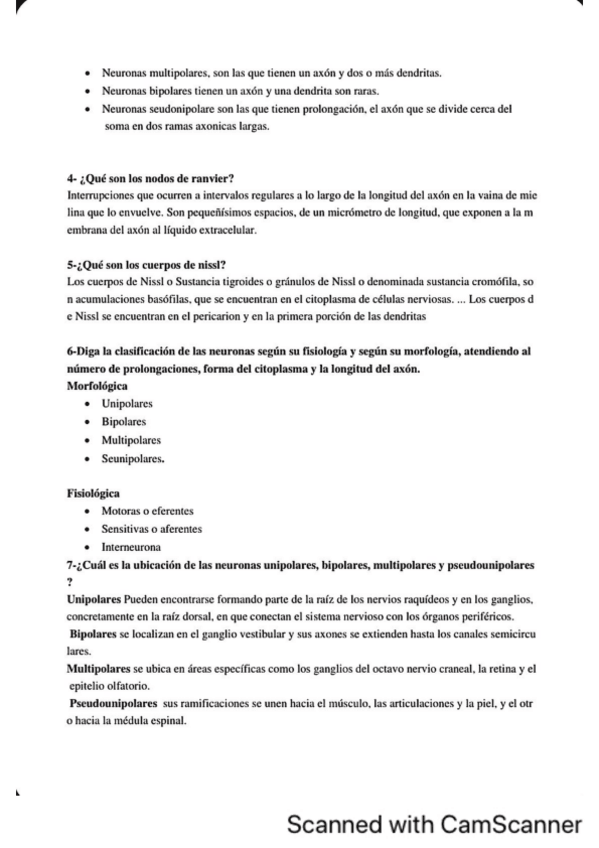 • Neuronas multipolares, son las que tienen un axón y dos o más dendritas.
• Neuronas bipolares tienen un axón y una dendrita son raras.
• Neuronas seudonipolare son las que tienen prolongación, el axón que se divide cerca del soma en dos ramas axonicas largas.

4- ¿Qué son los nodos de ranvier?
Interrupciones que ocurren a intervalos regulares a lo largo de la longitud del axón en la vaina de mie lina que lo envuelve. Son pequeñísimos espacios, de un micrómetro de longitud, que exponen a la m embrana del axón al líquido extracelular.

5-¿Qué son los cuerpos de nissl?
Los cuerpos de Nissl o Sustancia tigroides o gránulos de Nissl o denominada sustancia cromófila, so n acumulaciones basófilas, que se encuentran en el citoplasma de células nerviosas. ... Los cuerpos d e Nissl se encuentran en el pericarion y en la primera porción de las dendritas

6-Diga la clasificación de las neuronas según su fisiología y según su morfología, atendiendo al número de prolongaciones, forma del citoplasma y la longitud del axón.
Morfológica
• Unipolares
• Bipolares
• Multipolares
• Seunipolares.

Fisiológica
• Motoras o eferentes
• Sensitivas o aferentes
• Interneurona
7-¿Cuál es la ubicación de las neuronas unipolares, bipolares, multipolares y pseudounipolares ?
Unipolares Pueden encontrarse formando parte de la raíz de los nervios raquídeos y en los ganglios, concretamente en la raíz dorsal, en que conectan el sistema nervioso con los órganos periféricos.
Bipolares se localizan en el ganglio vestibular y sus axones se extienden hasta los canales semicircu lares.
Multipolares se ubica en áreas específicas como los ganglios del octavo nervio craneal, la retina y el epitelio olfatorio.
Pseudounipolares sus ramificaciones se unen hacia el músculo, las articulaciones y la piel, y el otr o hacia la médula espinal.

Scanned with CamScanner